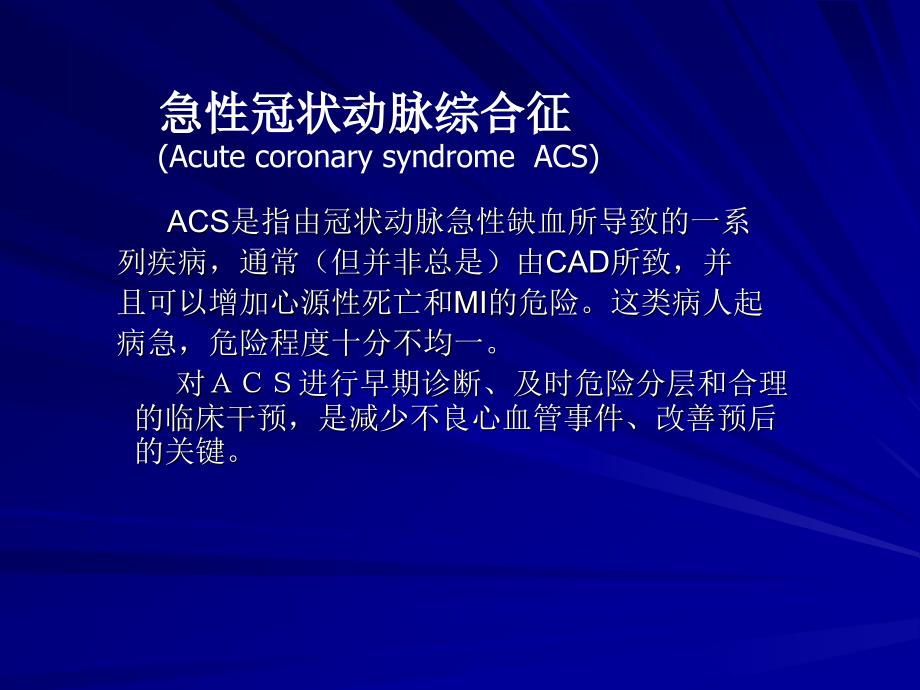 急性冠状动脉综合征
(Acute coronary syndrome ACS)

ACS是指由冠状动脉急性缺血所导致的一系列疾病，通常（但并非总是）由CAD所致，并且可以增加心源性死亡和MI的危险。这类病人起病急，危险程度十分不均一。

对ＡＣＳ进行早期诊断、及时危险分层和合理的临床干预，是减少不良心血管事件、改善预后的关键。